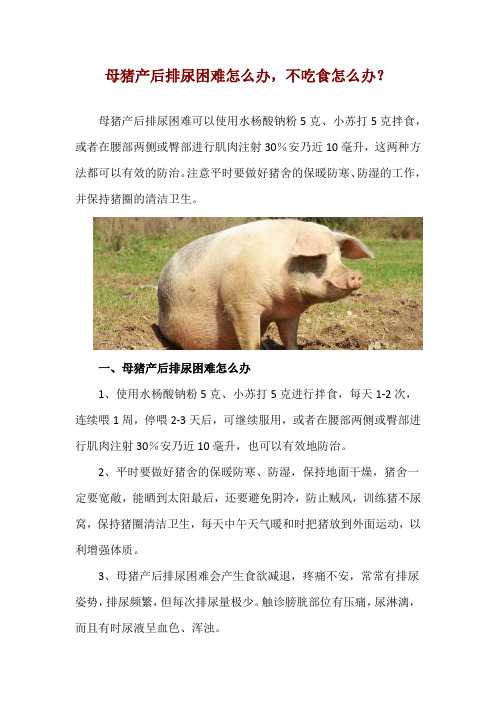 母猪产后排尿困难怎么办，不吃食怎么办？

母猪产后排尿困难可以使用水杨酸钠粉 5 克、小苏打 5 克拌食，或者在腰部两侧或臀部进行肌肉注射 30%安乃近 10 毫升，这两种方法都可以有效的防治。注意平时要做好猪舍的保暖防寒、防湿的工作，并保持猪圈的清洁卫生。

一、母猪产后排尿困难怎么办

1、使用水杨酸钠粉 5 克、小苏打 5 克进行拌食，每天 1-2 次，连续喂 1 周，停喂 2-3 天后，可继续服用，或者在腰部两侧或臀部进行肌肉注射 30%安乃近 10 毫升，也可以有效地防治。

2、平时要做好猪舍的保暖防寒、防湿，保持地面干燥，猪舍一定要宽敞，能晒到太阳最后，还要避免阴冷，防止贼风，训练猪不尿窝，保持猪圈清洁卫生，每天中午天气暖和时把猪放到外面运动，以利增强体质。

3、母猪产后排尿困难会产生食欲减退，疼痛不安，常常有排尿姿势，排尿频繁，但每次排尿量极少。触诊膀胱部位有压痛，尿淋漓，而且有时尿液呈血色、浑浊。